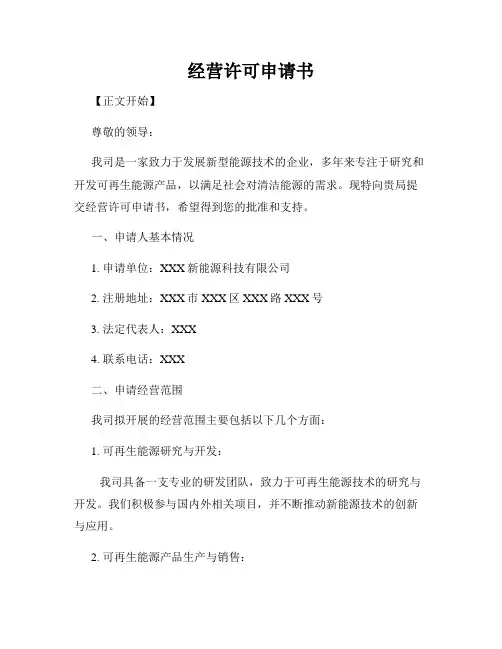 经营许可申请书

【正文开始】

尊敬的领导：

我司是一家致力于发展新型能源技术的企业，多年来专注于研究和开发可再生能源产品，以满足社会对清洁能源的需求。现特向贵局提交经营许可申请书，希望得到您的批准和支持。

一、申请人基本情况

1. 申请单位：XXX 新能源科技有限公司

2. 注册地址：XXX 市 XXX 区 XXX 路 XXX 号

3. 法定代表人：XXX

4. 联系电话：XXX

二、申请经营范围

我司拟开展的经营范围主要包括以下几个方面：

1. 可再生能源研究与开发：

我司具备一支专业的研发团队，致力于可再生能源技术的研究与开发。我们积极参与国内外相关项目，并不断推动新能源技术的创新与应用。

2. 可再生能源产品生产与销售：